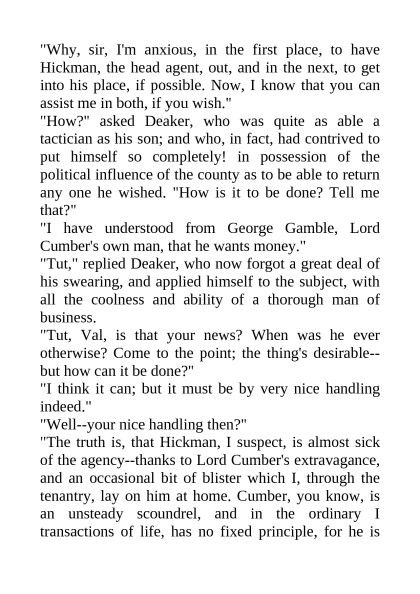 "Why, sir, I'm anxious, in the first place, to have Hickman, the head agent, out, and in the next, to get into his place, if possible. Now, I know that you can assist me in both, if you wish."
"How?" asked Deaker, who was quite as able a tactician as his son; and who, in fact, had contrived to put himself so completely! in possession of the political influence of the county as to be able to return any one he wished. "How is it to be done? Tell me that?"
"I have understood from George Gamble, Lord Cumber's own man, that he wants money."
"Tut," replied Deaker, who now forgot a great deal of his swearing, and applied himself to the subject, with all the coolness and ability of a thorough man of business.
"Tut, Val, is that your news? When was he ever otherwise? Come to the point; the thing's desirable--but how can it be done?"
"I think it can; but it must be by very nice handling indeed."
"Well--your nice handling then?"
"The truth is, that Hickman, I suspect, is almost sick of the agency--thanks to Lord Cumber's extravagance, and an occasional bit of blister which I, through the tenantry, lay on him at home. Cumber, you know, is an unsteady scoundrel, and in the ordinary I transactions of life, has no fixed principle, for he is